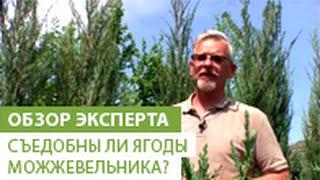 ОБЗОР ЭКСПЕРТА

СЪЕДОБНЫ ЛИ ЯГОДЫ МОЖЖЕВЕЛЬНИКА?